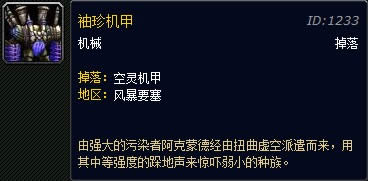 袖珍机甲
ID:1233
机械
掉落

掉落：空灵机甲
地区：风暴要塞

由强大的污染者阿克蒙德经由扭曲虚空派遣而来，用其中等强度的跺地声来惊吓弱小的种族。